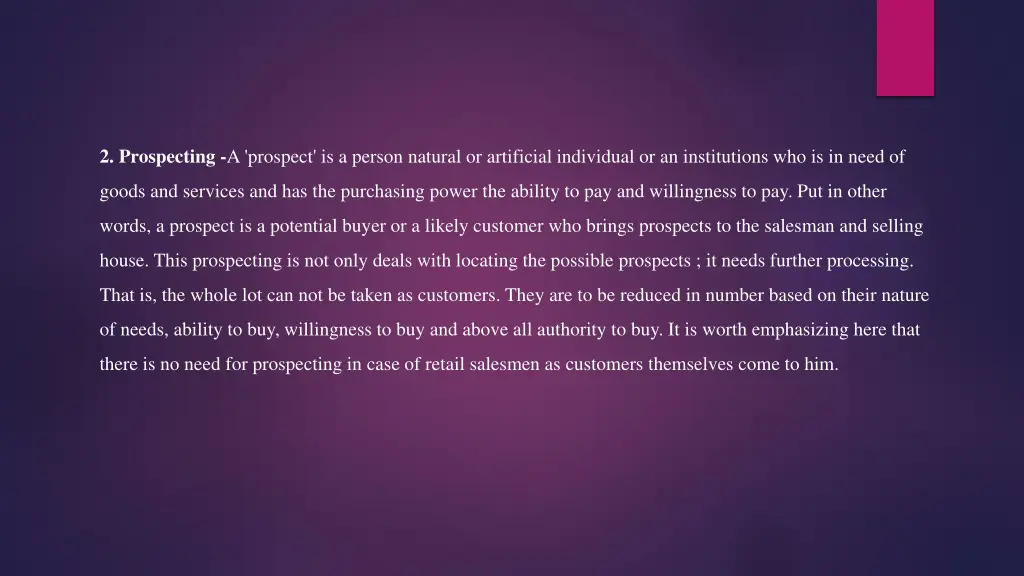 2. Prospecting -A 'prospect' is a person natural or artificial individual or an institutions who is in need of goods and services and has the purchasing power the ability to pay and willingness to pay. Put in other words, a prospect is a potential buyer or a likely customer who brings prospects to the salesman and selling house. This prospecting is not only deals with locating the possible prospects ; it needs further processing. That is, the whole lot can not be taken as customers. They are to be reduced in number based on their nature of needs, ability to buy, willingness to buy and above all authority to buy. It is worth emphasizing here that there is no need for prospecting in case of retail salesmen as customers themselves come to him.